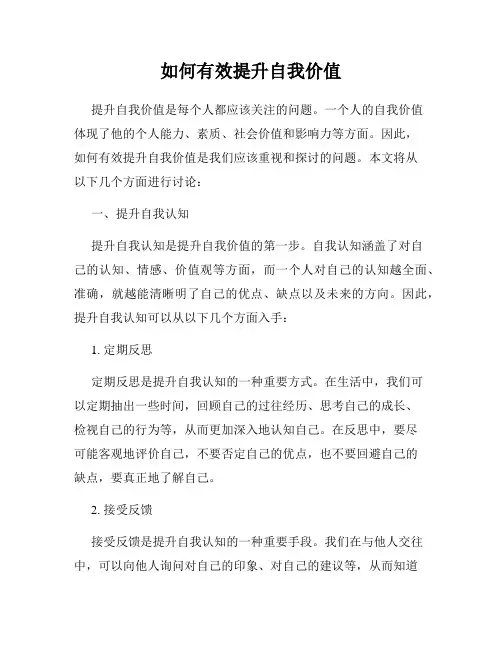 如何有效提升自我价值

提升自我价值是每个人都应该关注的问题。一个人的自我价值体现了他的个人能力、素质、社会价值和影响力等方面。因此，如何有效提升自我价值是我们应该重视和探讨的问题。本文将从以下几个方面进行讨论：

一、提升自我认知

提升自我认知是提升自我价值的第一步。自我认知涵盖了对自己的认知、情感、价值观等方面，而一个人对自己的认知越全面、准确，就越能清晰明了自己的优点、缺点以及未来的方向。因此，提升自我认知可以从以下几个方面入手：

1. 定期反思

定期反思是提升自我认知的一种重要方式。在生活中，我们可以定期抽出一些时间，回顾自己的过往经历、思考自己的成长、检视自己的行为等，从而更加深入地认知自己。在反思中，要尽可能客观地评价自己，不要否定自己的优点，也不要回避自己的缺点，要真正地了解自己。

2. 接受反馈

接受反馈是提升自我认知的一种重要手段。我们在与他人交往中，可以向他人询问对自己的印象、对自己的建议等，从而知道